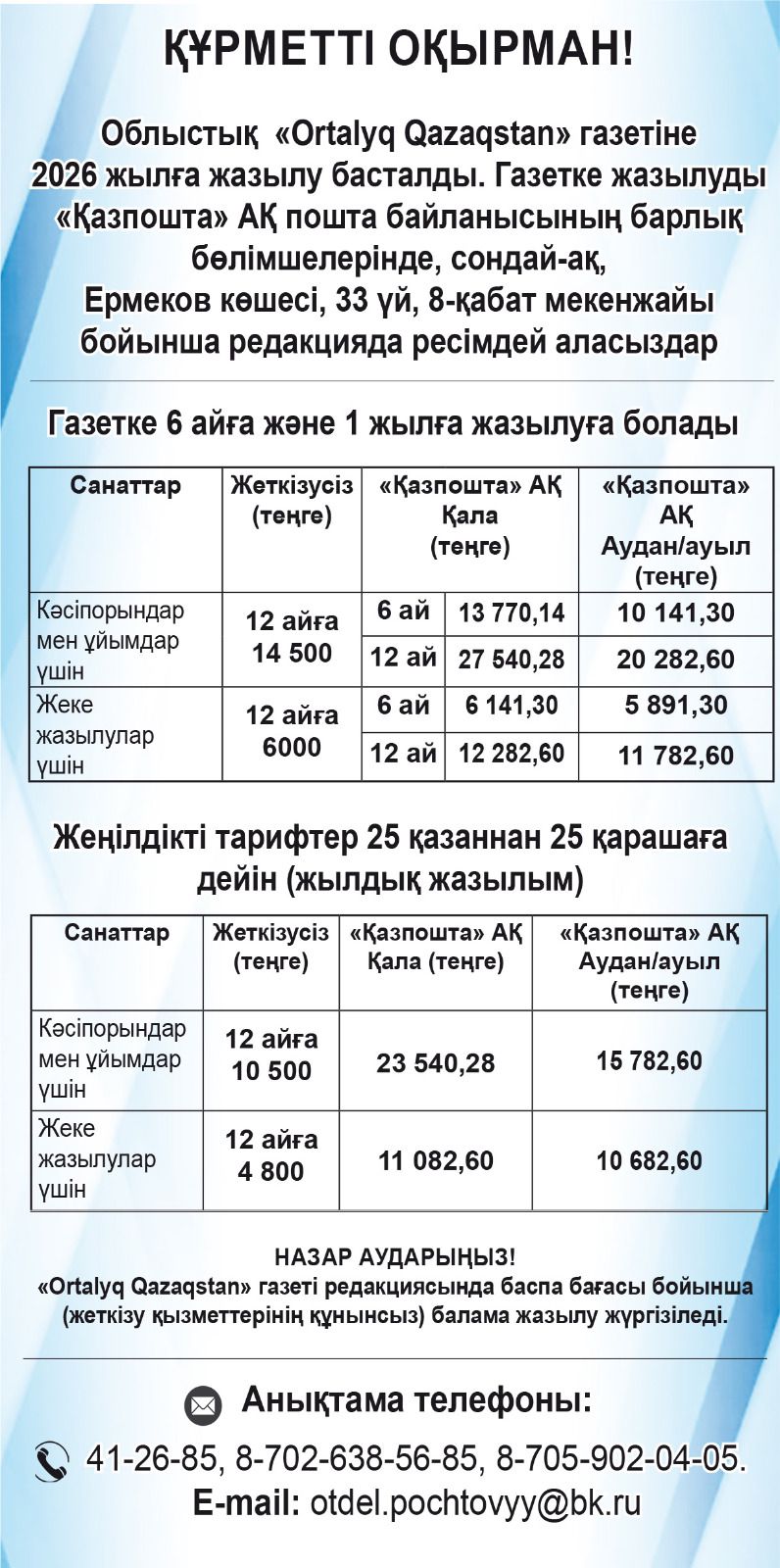 ҚҰРМЕТТІ ОҚЫРМАН!

Облыстық «Ortalyq Qazaqstan» газетіне 2026 жылға жазылу басталды. Газетке жазылуды «Қазпошта» АҚ пошта байланысының барлық бөлімшелерінде, сондай-ақ, Ермеков көшесі, 33 үй, 8-қабат мекенжайы бойынша редакцияда ресімдей аласыздар

Газетке 6 айға және 1 жылға жазылуға болады

| Санаттар | Жеткізусіз (теңге) | «Қазпошта» АҚ Қала (теңге) | | «Қазпошта» АҚ Аудан/ауыл (теңге) |
|---|---|---|---|---|
| Кәсіпорындар мен ұйымдар үшін | 12 айға 14 500 | 6 ай | 13 770,14 | 10 141,30 |
| | | 12 ай | 27 540,28 | 20 282,60 |
| Жеке жазылулар үшін | 12 айға 6000 | 6 ай | 6 141,30 | 5 891,30 |
| | | 12 ай | 12 282,60 | 11 782,60 |

Жеңілдікті тарифтер 25 қазаннан 25 қарашаға дейін (жылдық жазылым)

| Санаттар | Жеткізусіз (теңге) | «Қазпошта» АҚ Қала (теңге) | «Қазпошта» АҚ Аудан/ауыл (теңге) |
|---|---|---|---|
| Кәсіпорындар мен ұйымдар үшін | 12 айға 10 500 | 23 540,28 | 15 782,60 |
| Жеке жазылулар үшін | 12 айға 4 800 | 11 082,60 | 10 682,60 |

НАЗАР АУДАРЫҢЫЗ!
«Ortalyq Qazaqstan» газеті редакциясында баспа бағасы бойынша (жеткізу қызметтерінің құнынсыз) балама жазылу жүргізіледі.

Анықтама телефоны:
41-26-85, 8-702-638-56-85, 8-705-902-04-05.
E-mail: otdel.pochtovyy@bk.ru